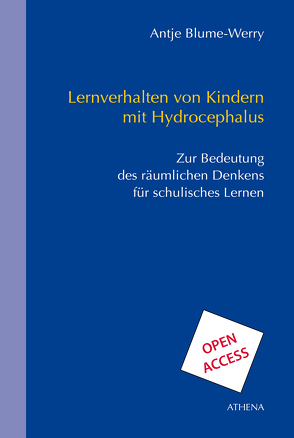 Antje Blume-Werry

Lernverhalten von Kindern mit Hydrocephalus

Zur Bedeutung des räumlichen Denkens für schulisches Lernen

OPEN ACCESS

ATHENA